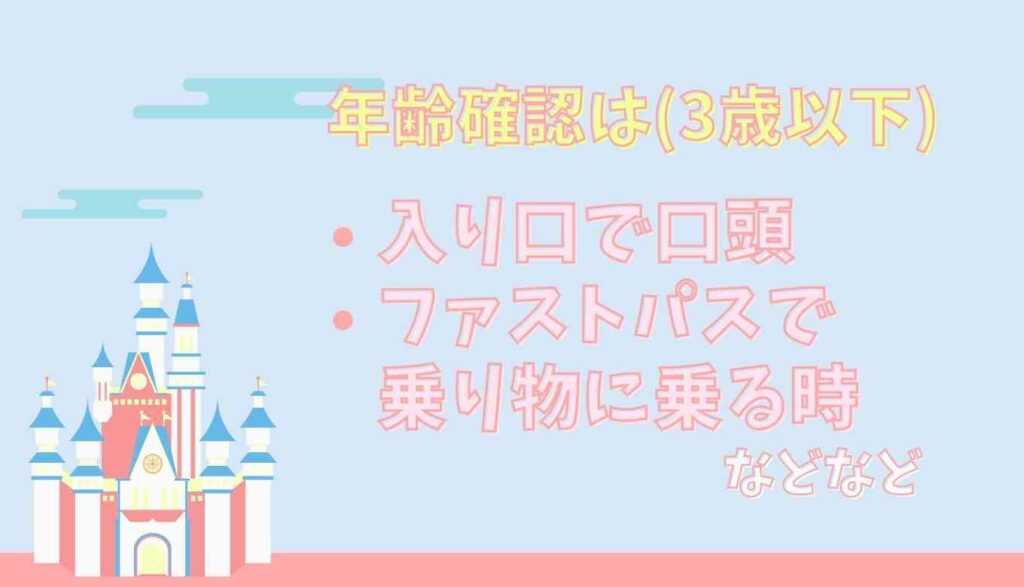 年齢確認は(3歳以下)

・入り口で口頭
・ファストパスで乗り物に乗る時

などなど